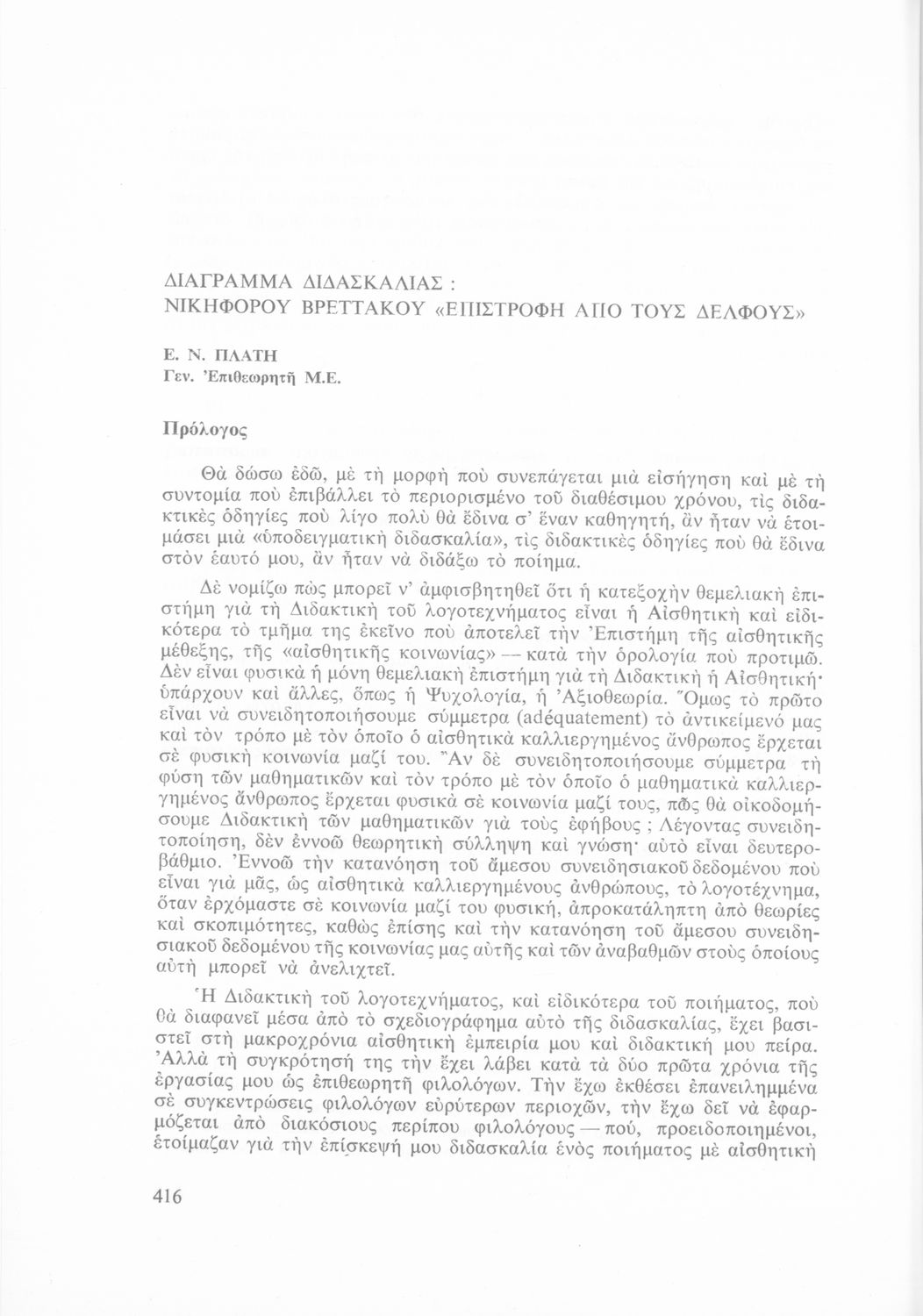 ΔΙΑΓΡΑΜΜΑ ΔΙΔΑΣΚΑΛΙΑΣ :
ΝΙΚΗΦΟΡΟΥ ΒΡΕΤΤΑΚΟΥ «ΕΠΙΣΤΡΟΦΗ ΑΠΟ ΤΟΥΣ ΔΕΛΦΟΥΣ»

Ε. Ν. ΠΛΑΤΗ
Γεν. Ἐπιθεωρητῆ Μ.Ε.

Πρόλογος

Θὰ δώσω ἐδῶ, μὲ τὴ μορφὴ ποὺ συνεπάγεται μιὰ εἰσήγηση καὶ μὲ τὴ συντομία ποὺ ἐπιβάλλει τὸ περιορισμένο τοῦ διαθέσιμου χρόνου, τὶς διδακτικὲς ὁδηγίες ποὺ λίγο πολὺ θὰ ἔδινα σ' ἕναν καθηγητή, ἂν ἦταν νὰ ἑτοιμάσει μιὰ «ὑποδειγματικὴ διδασκαλία», τὶς διδακτικὲς ὁδηγίες ποὺ θὰ ἔδινα στὸν ἑαυτό μου, ἂν ἦταν νὰ διδάξω τὸ ποίημα.

Δὲ νομίζω πὼς μπορεῖ ν' ἀμφισβητηθεῖ ὅτι ἡ κατεξοχὴν θεμελιακὴ ἐπιστήμη γιὰ τὴ Διδακτικὴ τοῦ λογοτεχνήματος εἶναι ἡ Αἰσθητικὴ καὶ εἰδικότερα τὸ τμῆμα της ἐκεῖνο ποὺ ἀποτελεῖ τὴν Ἐπιστήμη τῆς αἰσθητικῆς μέθεξης, τῆς «αἰσθητικῆς κοινωνίας» — κατὰ τὴν ὁρολογία ποὺ προτιμῶ. Δὲν εἶναι φυσικὰ ἡ μόνη θεμελιακὴ ἐπιστήμη γιὰ τὴ Διδακτικὴ ἡ Αἰσθητική· ὑπάρχουν καὶ ἄλλες, ὅπως ἡ Ψυχολογία, ἡ Ἀξιοθεωρία. Ὅμως τὸ πρῶτο εἶναι νὰ συνειδητοποιήσουμε σύμμετρα (adéquatement) τὸ ἀντικείμενό μας καὶ τὸν τρόπο μὲ τὸν ὁποῖο ὁ αἰσθητικὰ καλλιεργημένος ἄνθρωπος ἔρχεται σὲ φυσικὴ κοινωνία μαζί του. Ἂν δὲ συνειδητοποιήσουμε σύμμετρα τὴ φύση τῶν μαθηματικῶν καὶ τὸν τρόπο μὲ τὸν ὁποῖο ὁ μαθηματικὰ καλλιεργημένος ἄνθρωπος ἔρχεται φυσικὰ σὲ κοινωνία μαζί τους, πῶς θὰ οἰκοδομήσουμε Διδακτικὴ τῶν μαθηματικῶν γιὰ τοὺς ἐφήβους ; Λέγοντας συνειδητοποίηση, δὲν ἐννοῶ θεωρητικὴ σύλληψη καὶ γνώση· αὐτὸ εἶναι δευτεροβάθμιο. Ἐννοῶ τὴν κατανόηση τοῦ ἄμεσου συνειδησιακοῦ δεδομένου ποὺ εἶναι γιὰ μᾶς, ὡς αἰσθητικὰ καλλιεργημένους ἀνθρώπους, τὸ λογοτέχνημα, ὅταν ἐρχόμαστε σὲ κοινωνία μαζί του φυσική, ἀπροκατάληπτη ἀπὸ θεωρίες καὶ σκοπιμότητες, καθὼς ἐπίσης καὶ τὴν κατανόηση τοῦ ἄμεσου συνειδησιακοῦ δεδομένου τῆς κοινωνίας μας αὐτῆς καὶ τῶν ἀναβαθμῶν στοὺς ὁποίους αὐτὴ μπορεῖ νὰ ἀνελιχτεῖ.

Ἡ Διδακτικὴ τοῦ λογοτεχνήματος, καὶ εἰδικότερα τοῦ ποιήματος, ποὺ θὰ διαφανεῖ μέσα ἀπὸ τὸ σχεδιογράφημα αὐτὸ τῆς διδασκαλίας, ἔχει βασιστεῖ στὴ μακροχρόνια αἰσθητικὴ ἐμπειρία μου καὶ διδακτική μου πείρα. Ἀλλὰ τὴ συγκρότησή της τὴν ἔχει λάβει κατὰ τὰ δύο πρῶτα χρόνια τῆς ἐργασίας μου ὡς ἐπιθεωρητῆ φιλολόγων. Τὴν ἔχω ἐκθέσει ἐπανειλημμένα σὲ συγκεντρώσεις φιλολόγων εὐρύτερων περιοχῶν, τὴν ἔχω δεῖ νὰ ἐφαρμόζεται ἀπὸ διακόσιους περίπου φιλολόγους — πού, προειδοποιημένοι, ἑτοίμαζαν γιὰ τὴν ἐπίσκεψή μου διδασκαλία ἑνὸς ποιήματος μὲ αἰσθητικὴ

416